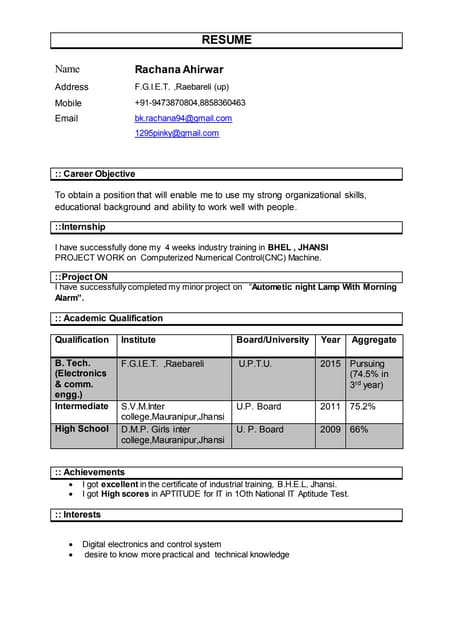 RESUME

Name Rachana Ahirwar

Address F.G.I.E.T. ,Raebareli (up)

Mobile +91-9473870804,8858360463

Email bk.rachana94@gmail.com

1295pinky@gmail.com

:: Career Objective

To obtain a position that will enable me to use my strong organizational skills, educational background and ability to work well with people.

::Internship

I have successfully done my 4 weeks industry training in BHEL , JHANSI
PROJECT WORK on Computerized Numerical Control(CNC) Machine.

::Project ON

I have successfully completed my minor project on "Autometic night Lamp With Morning Alarm".

:: Academic Qualification

| Qualification | Institute | Board/University | Year | Aggregate |
|---|---|---|---|---|
| B. Tech. (Electronics & comm. engg.) | F.G.I.E.T. ,Raebareli | U.P.T.U. | 2015 | Pursuing (74.5% in 3rd year) |
| Intermediate | S.V.M.Inter college,Mauranipur,Jhansi | U.P. Board | 2011 | 75.2% |
| High School | D.M.P. Girls inter college,Mauranipur,Jhansi | U. P. Board | 2009 | 66% |

:: Achievements

• I got excellent in the certificate of industrial training, B.H.E.L, Jhansi.
• I got High scores in APTITUDE for IT in 1Oth National IT Aptitude Test.

:: Interests

• Digital electronics and control system
• desire to know more practical and technical knowledge